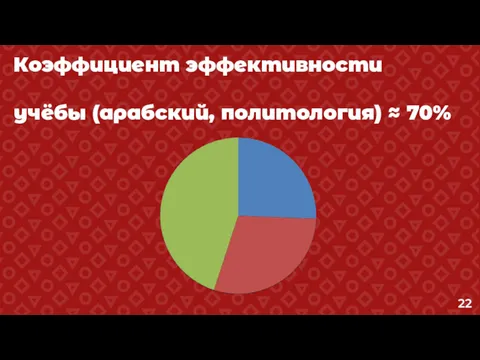 Коэффициент эффективности

учёбы (арабский, политология) ≈ 70%

22